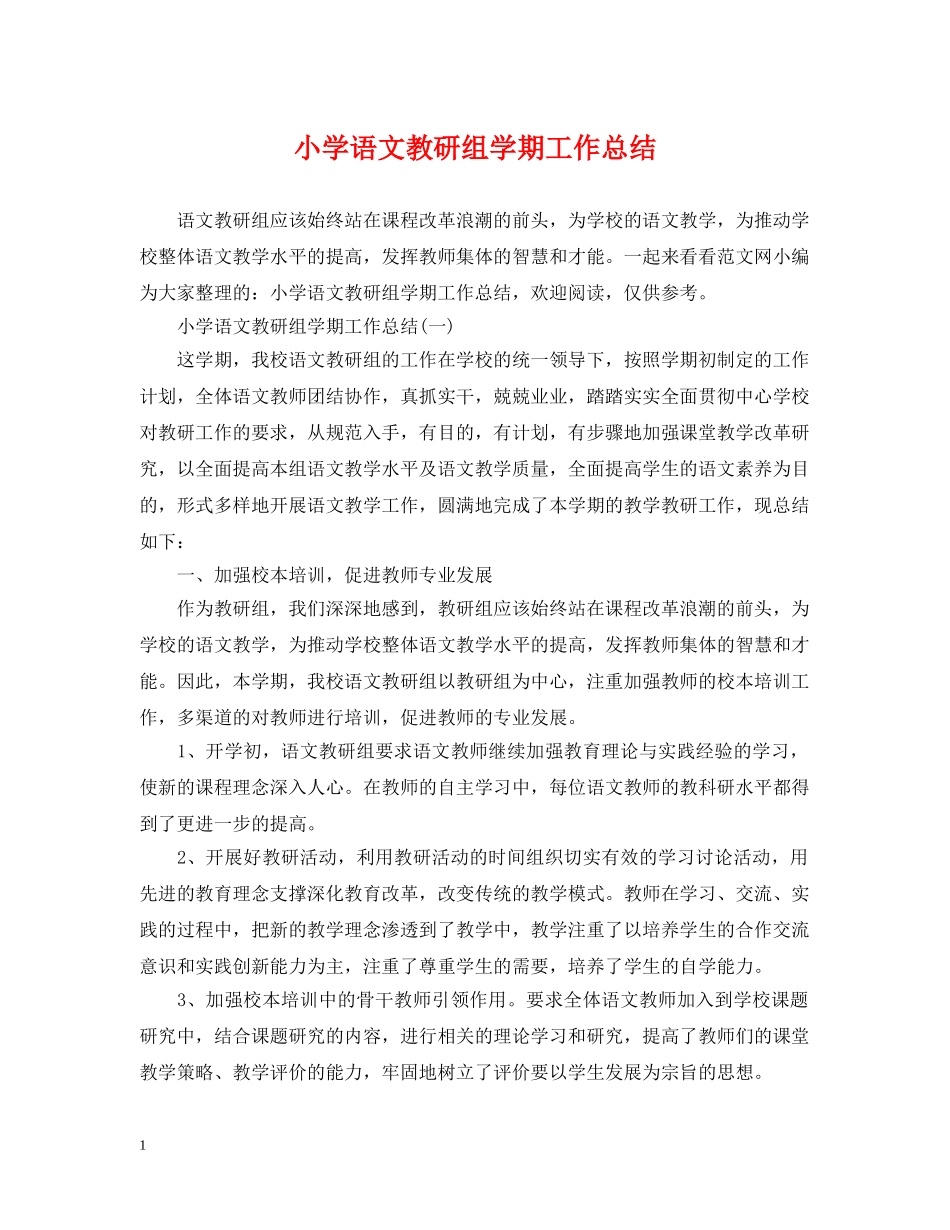 小学语文教研组学期工作总结

语文教研组应该始终站在课程改革浪潮的前头，为学校的语文教学，为推动学校整体语文教学水平的提高，发挥教师集体的智慧和才能。一起来看看范文网小编为大家整理的：小学语文教研组学期工作总结，欢迎阅读，仅供参考。

小学语文教研组学期工作总结(一)

这学期，我校语文教研组的工作在学校的统一领导下，按照学期初制定的工作计划，全体语文教师团结协作，真抓实干，兢兢业业，踏踏实实全面贯彻中心学校对教研工作的要求，从规范入手，有目的，有计划，有步骤地加强课堂教学改革研究，以全面提高本组语文教学水平及语文教学质量，全面提高学生的语文素养为目的，形式多样地开展语文教学工作，圆满地完成了本学期的教学教研工作，现总结如下：

一、加强校本培训，促进教师专业发展

作为教研组，我们深深地感到，教研组应该始终站在课程改革浪潮的前头，为学校的语文教学，为推动学校整体语文教学水平的提高，发挥教师集体的智慧和才能。因此，本学期，我校语文教研组以教研组为中心，注重加强教师的校本培训工作，多渠道的对教师进行培训，促进教师的专业发展。

1、开学初，语文教研组要求语文教师继续加强教育理论与实践经验的学习，使新的课程理念深入人心。在教师的自主学习中，每位语文教师的教科研水平都得到了更进一步的提高。

2、开展好教研活动，利用教研活动的时间组织切实有效的学习讨论活动，用先进的教育理念支撑深化教育改革，改变传统的教学模式。教师在学习、交流、实践的过程中，把新的教学理念渗透到了教学中，教学注重了以培养学生的合作交流意识和实践创新能力为主，注重了尊重学生的需要，培养了学生的自学能力。

3、加强校本培训中的骨干教师引领作用。要求全体语文教师加入到学校课题研究中，结合课题研究的内容，进行相关的理论学习和研究，提高了教师们的课堂教学策略、教学评价的能力，牢固地树立了评价要以学生发展为宗旨的思想。

1